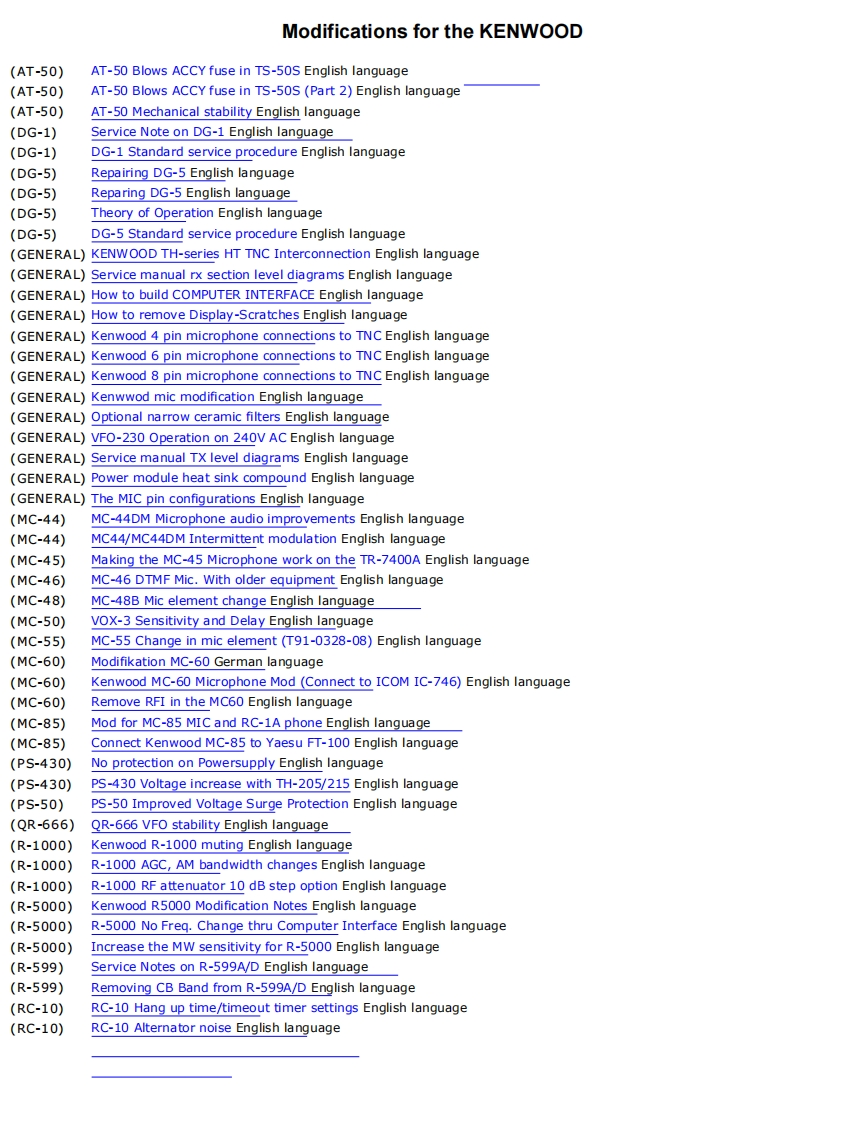 Modifications for the KENWOOD

(AT-50) AT-50 Blows ACCY fuse in TS-50S English language
(AT-50) AT-50 Blows ACCY fuse in TS-50S (Part 2) English language
(AT-50) AT-50 Mechanical stability English language
(DG-1) Service Note on DG-1 English language
(DG-1) DG-1 Standard service procedure English language
(DG-5) Repairing DG-5 English language
(DG-5) Reparing DG-5 English language
(DG-5) Theory of Operation English language
(DG-5) DG-5 Standard service procedure English language
(GENERAL) KENWOOD TH-series HT TNC Interconnection English language
(GENERAL) Service manual rx section level diagrams English language
(GENERAL) How to build COMPUTER INTERFACE English language
(GENERAL) How to remove Display-Scratches English language
(GENERAL) Kenwood 4 pin microphone connections to TNC English language
(GENERAL) Kenwood 6 pin microphone connections to TNC English language
(GENERAL) Kenwood 8 pin microphone connections to TNC English language
(GENERAL) Kenwwod mic modification English language
(GENERAL) Optional narrow ceramic filters English language
(GENERAL) VFO-230 Operation on 240V AC English language
(GENERAL) Service manual TX level diagrams English language
(GENERAL) Power module heat sink compound English language
(GENERAL) The MIC pin configurations English language
(MC-44) MC-44DM Microphone audio improvements English language
(MC-44) MC44/MC44DM Intermittent modulation English language
(MC-45) Making the MC-45 Microphone work on the TR-7400A English language
(MC-46) MC-46 DTMF Mic. With older equipment English language
(MC-48) MC-48B Mic element change English language
(MC-50) VOX-3 Sensitivity and Delay English language
(MC-55) MC-55 Change in mic element (T91-0328-08) English language
(MC-60) Modifikation MC-60 German language
(MC-60) Kenwood MC-60 Microphone Mod (Connect to ICOM IC-746) English language
(MC-60) Remove RFI in the MC60 English language
(MC-85) Mod for MC-85 MIC and RC-1A phone English language
(MC-85) Connect Kenwood MC-85 to Yaesu FT-100 English language
(PS-430) No protection on Powersupply English language
(PS-430) PS-430 Voltage increase with TH-205/215 English language
(PS-50) PS-50 Improved Voltage Surge Protection English language
(QR-666) QR-666 VFO stability English language
(R-1000) Kenwood R-1000 muting English language
(R-1000) R-1000 AGC, AM bandwidth changes English language
(R-1000) R-1000 RF attenuator 10 dB step option English language
(R-5000) Kenwood R5000 Modification Notes English language
(R-5000) R-5000 No Freq. Change thru Computer Interface English language
(R-5000) Increase the MW sensitivity for R-5000 English language
(R-599) Service Notes on R-599A/D English language
(R-599) Removing CB Band from R-599A/D English language
(RC-10) RC-10 Hang up time/timeout timer settings English language
(RC-10) RC-10 Alternator noise English language